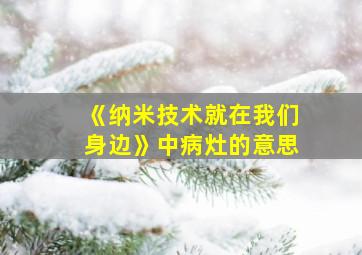 《纳米技术就在我们身边》中病灶的意思